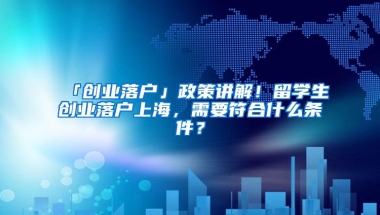 「创业落户」政策讲解！留学生创业落户上海，需要符合什么条件？